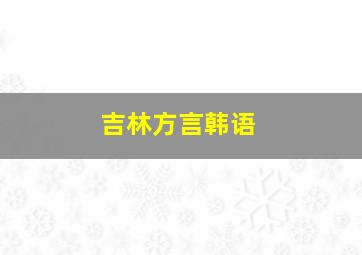 吉林方言韩语